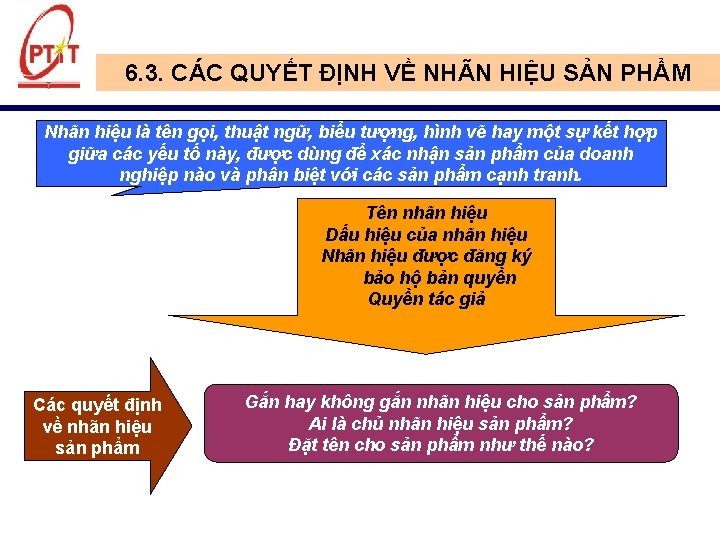 PTIT

6.3. CÁC QUYẾT ĐỊNH VỀ NHÃN HIỆU SẢN PHẨM

Nhãn hiệu là tên gọi, thuật ngữ, biểu tượng, hình vẽ hay một sự kết hợp giữa các yếu tố này, được dùng để xác nhận sản phẩm của doanh nghiệp nào và phân biệt với các sản phẩm cạnh tranh.

Tên nhãn hiệu
Dấu hiệu của nhãn hiệu
Nhãn hiệu được đăng ký
bảo hộ bản quyền
Quyền tác giả

Các quyết định về nhãn hiệu sản phẩm

Gắn hay không gắn nhãn hiệu cho sản phẩm?
Ai là chủ nhãn hiệu sản phẩm?
Đặt tên cho sản phẩm như thế nào?